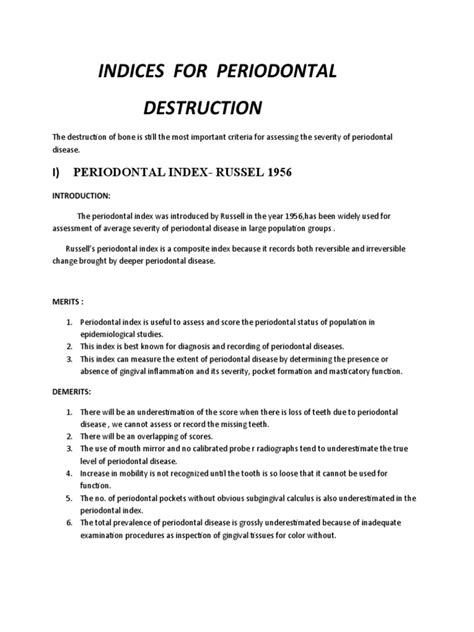 INDICES FOR PERIODONTAL DESTRUCTION

The destruction of bone is still the most important criteria for assessing the severity of periodontal disease.

I) PERIODONTAL INDEX- RUSSEL 1956

INTRODUCTION:

The periodontal index was introduced by Russell in the year 1956,has been widely used for assessment of average severity of periodontal disease in large population groups .

Russell's periodontal index is a composite index because it records both reversible and irreversible change brought by deeper periodontal disease.

MERITS :

1. Periodontal index is useful to assess and score the periodontal status of population in epidemiological studies.
2. This index is best known for diagnosis and recording of periodontal diseases.
3. This index can measure the extent of periodontal disease by determining the presence or absence of gingival inflammation and its severity, pocket formation and masticatory function.

DEMERITS:

1. There will be an underestimation of the score when there is loss of teeth due to periodontal disease , we cannot assess or record the missing teeth.
2. There will be an overlapping of scores.
3. The use of mouth mirror and no calibrated probe r radiographs tend to underestimate the true level of periodontal disease.
4. Increase in mobility is not recognized until the tooth is so loose that it cannot be used for function.
5. The no. of periodontal pockets without obvious subgingival calculus is also underestimated in the periodontal index.
6. The total prevalence of periodontal disease is grossly underestimated because of inadequate examination procedures as inspection of gingival tissues for color without.